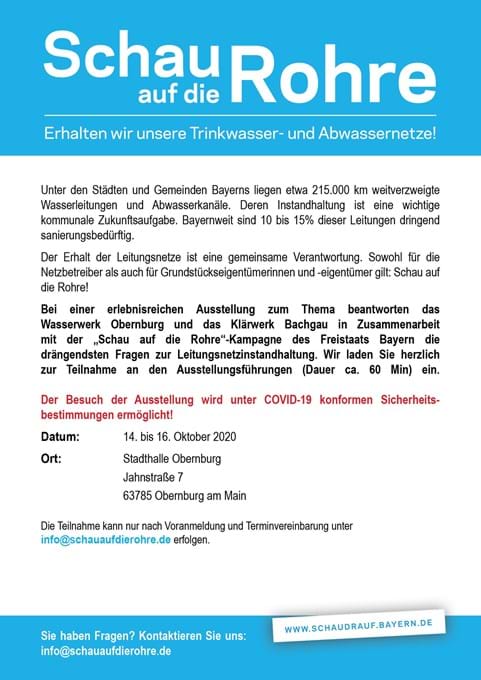 Schau auf die Rohre

Erhalten wir unsere Trinkwasser- und Abwassernetze!

Unter den Städten und Gemeinden Bayerns liegen etwa 215.000 km weitverzweigte Wasserleitungen und Abwasserkanäle. Deren Instandhaltung ist eine wichtige kommunale Zukunftsaufgabe. Bayernweit sind 10 bis 15% dieser Leitungen dringend sanierungsbedürftig.

Der Erhalt der Leitungsnetze ist eine gemeinsame Verantwortung. Sowohl für die Netzbetreiber als auch für Grundstückseigentümerinnen und -eigentümer gilt: Schau auf die Rohre!

Bei einer erlebnisreichen Ausstellung zum Thema beantworten das Wasserwerk Obernburg und das Klärwerk Bachgau in Zusammenarbeit mit der „Schau auf die Rohre"-Kampagne des Freistaats Bayern die drängendsten Fragen zur Leitungsnetzinstandhaltung. Wir laden Sie herzlich zur Teilnahme an den Ausstellungsführungen (Dauer ca. 60 Min) ein.

Der Besuch der Ausstellung wird unter COVID-19 konformen Sicherheitsbestimmungen ermöglicht!

Datum: 14. bis 16. Oktober 2020

Ort: Stadthalle Obernburg
Jahnstraße 7
63785 Obernburg am Main

Die Teilnahme kann nur nach Voranmeldung und Terminvereinbarung unter info@schauaufdierohre.de erfolgen.

Sie haben Fragen? Kontaktieren Sie uns:
info@schauaufdierohre.de

WWW.SCHAUDRAUF.BAYERN.DE